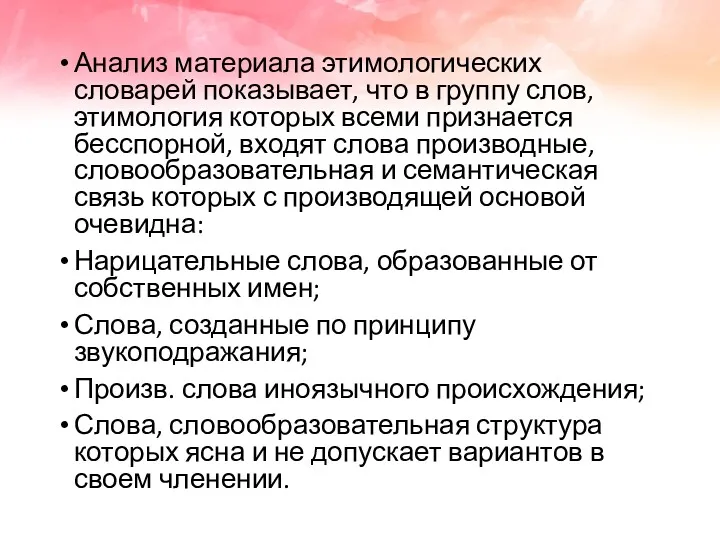 • Анализ материала этимологических словарей показывает, что в группу слов, этимология которых всеми признается бесспорной, входят слова производные, словообразовательная и семантическая связь которых с производящей основой очевидна:

• Нарицательные слова, образованные от собственных имен;

• Слова, созданные по принципу звукоподражания;

• Произв. слова иноязычного происхождения;

• Слова, словообразовательная структура которых ясна и не допускает вариантов в своем членении.